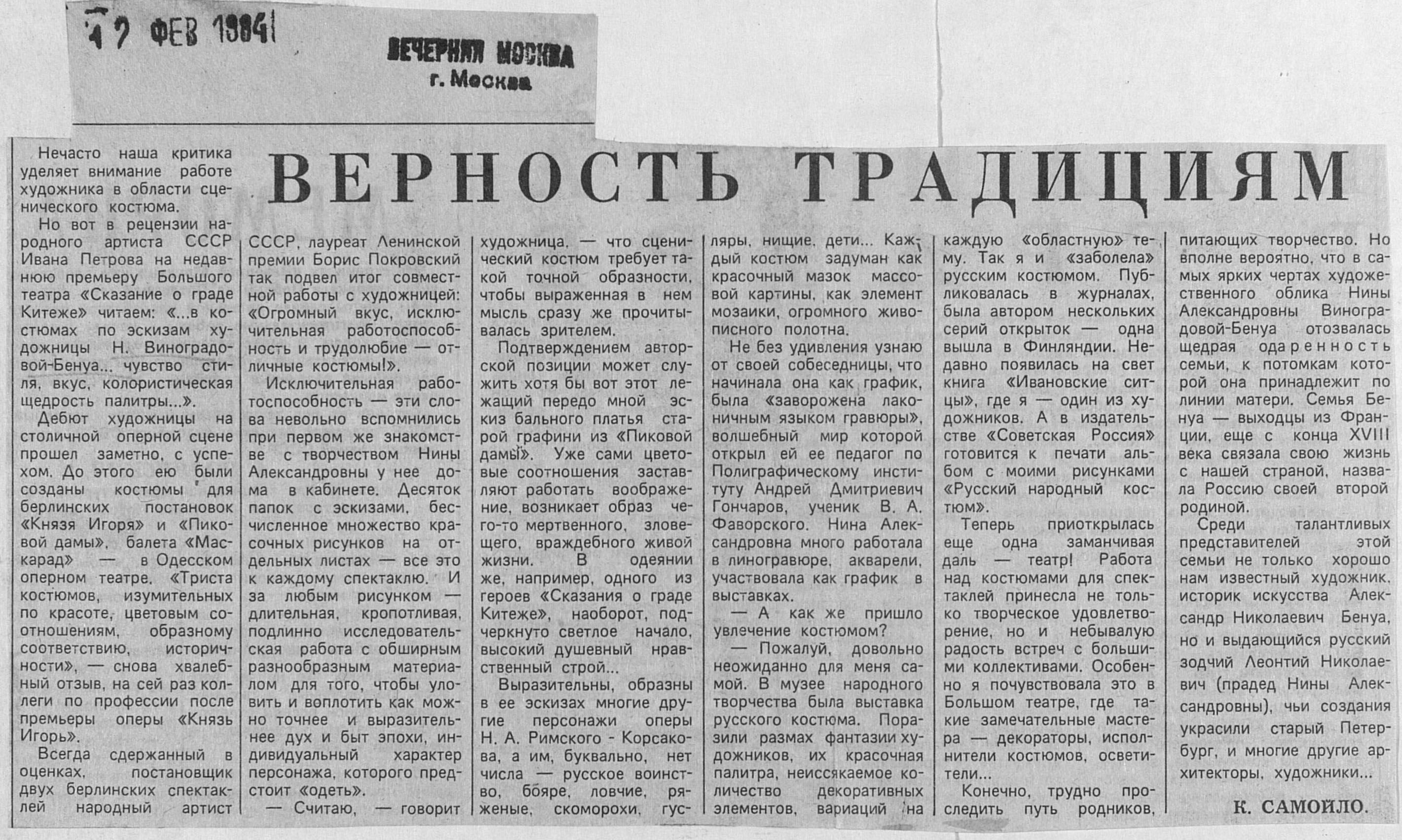 17 ФЕВ 1984

ВЕЧЕРНЯЯ МОСКВА
г. Москва

ВЕРНОСТЬ ТРАДИЦИЯМ

Нечасто наша критика уделяет внимание работе художника в области сценического костюма.

Но вот в рецензии народного артиста СССР Ивана Петрова на недавнюю премьеру Большого театра «Сказание о граде Китеже» читаем: «...в костюмах по эскизам художницы Н. Виноградовой-Бенуа... чувство стиля, вкус, колористическая щедрость палитры...».

Дебют художницы на столичной оперной сцене прошел заметно, с успехом. До этого ею были созданы костюмы для берлинских постановок «Князя Игоря» и «Пиковой дамы», балета «Маскарад» — в Одесском оперном театре. «Триста костюмов, изумительных по красоте, цветовым соотношениям, образному соответствию, историчности», — снова хвалебный отзыв, на сей раз коллеги по профессии после премьеры оперы «Князь Игорь».

Всегда сдержанный в оценках, постановщик двух берлинских спектаклей народный артист СССР, лауреат Ленинской премии Борис Покровский так подвел итог совместной работы с художницей: «Огромный вкус, исключительная работоспособность и трудолюбие — отличные костюмы!».

Исключительная работоспособность — эти слова невольно вспомнились при первом же знакомстве с творчеством Нины Александровны у нее дома в кабинете. Десяток папок с эскизами, бесчисленное множество красочных рисунков на отдельных листах — все это к каждому спектаклю. И за любым рисунком — длительная, кропотливая, подлинно исследовательская работа с обширным разнообразным материалом для того, чтобы уловить и воплотить как можно точнее и выразительнее дух и быт эпохи, индивидуальный характер персонажа, которого предстоит «одеть».

— Считаю, — говорит художница, — что сценический костюм требует такой точной образности, чтобы выраженная в нем мысль сразу же прочитывалась зрителем.

Подтверждением авторской позиции может служить хотя бы вот этот лежащий передо мной эскиз бального платья старой графини из «Пиковой дамы». Уже сами цветовые соотношения заставляют работать воображение, возникает образ чего-то мертвенного, зловещего, враждебного живой жизни. В одеянии же, например, одного из героев «Сказания о граде Китеже», наоборот, подчеркнуто светлое начало, высокий душевный нравственный строй...

Выразительны, образны в ее эскизах многие другие персонажи оперы Н. А. Римского - Корсакова, а им, буквально, нет числа — русское воинство, бояре, ловчие, ряженые, скоморохи, гусляры, нищие, дети... Каждый костюм задуман как красочный мазок массовой картины, как элемент мозаики, огромного живописного полотна.

Не без удивления узнаю от своей собеседницы, что начинала она как график, была «заворожена лаконичным языком гравюры», волшебный мир которой открыл ей ее педагог по Полиграфическому институту Андрей Дмитриевич Гончаров, ученик В. А. Фаворского. Нина Александровна много работала в линогравюре, акварели, участвовала как график в выставках.

— А как же пришло увлечение костюмом?

— Пожалуй, довольно неожиданно для меня самой. В музее народного творчества была выставка русского костюма. Поразили размах фантазии художников, их красочная палитра, неиссякаемое количество декоративных элементов, вариаций на каждую «областную» тему. Так я и «заболела» русским костюмом. Публиковалась в журналах, была автором нескольких серий открыток — одна вышла в Финляндии. Недавно появилась на свет книга «Ивановские ситцы», где я — один из художников. А в издательстве «Советская Россия» готовится к печати альбом с моими рисунками «Русский народный костюм».

Теперь приоткрылась еще одна заманчивая даль — театр! Работа над костюмами для спектаклей принесла не только творческое удовлетворение, но и небывалую радость встреч с большими коллективами. Особенно я почувствовала это в Большом театре, где такие замечательные мастера — декораторы, исполнители костюмов, осветители...

Конечно, трудно проследить путь родников, питающих творчество. Но вполне вероятно, что в самых ярких чертах художественного облика Нины Александровны Виноградовой-Бенуа отозвалась щедрая одаренность семьи, к потомкам которой она принадлежит по линии матери. Семья Бенуа — выходцы из Франции, еще с конца XVIII века связала свою жизнь с нашей страной, назвала Россию своей второй родиной.

Среди талантливых представителей этой семьи не только хорошо нам известный художник, историк искусства Александр Николаевич Бенуа, но и выдающийся русский зодчий Леонтий Николаевич (прадед Нины Александровны), чьи создания украсили старый Петербург, и многие другие архитекторы, художники...

К. САМОЙЛО.